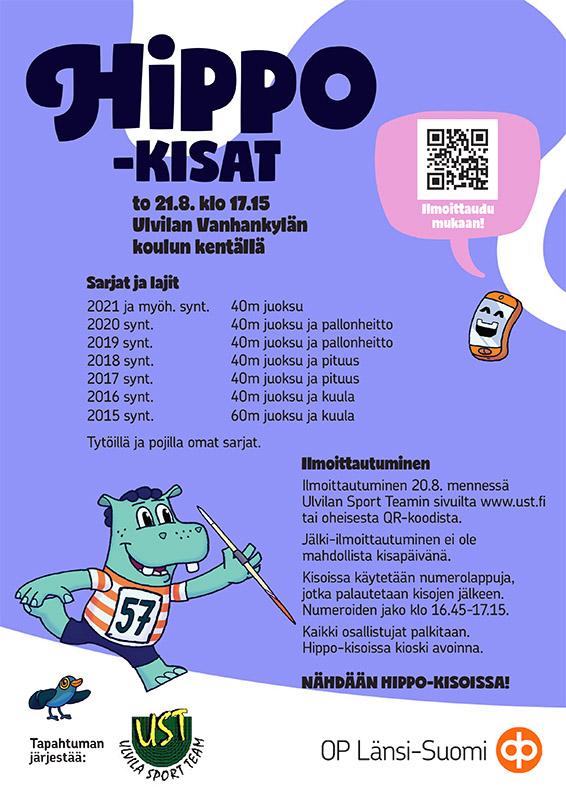 HIPPO
-KISAT

to 21.8. klo 17.15
Ulvilan Vanhankylän
koulun kentällä

Ilmoittaudu mukaan!

Sarjat ja lajit

| | |
|---|---|
| 2021 ja myöh. synt. | 40m juoksu |
| 2020 synt. | 40m juoksu ja pallonheitto |
| 2019 synt. | 40m juoksu ja pallonheitto |
| 2018 synt. | 40m juoksu ja pituus |
| 2017 synt. | 40m juoksu ja pituus |
| 2016 synt. | 40m juoksu ja kuula |
| 2015 synt. | 60m juoksu ja kuula |

Tytöillä ja pojilla omat sarjat.

Ilmoittautuminen

Ilmoittautuminen 20.8. mennessä Ulvilan Sport Teamin sivuilta www.ust.fi tai oheisesta QR-koodista.

Jälki-ilmoittautuminen ei ole mahdollista kisapäivänä.

Kisoissa käytetään numerolappuja, jotka palautetaan kisojen jälkeen. Numeroiden jako klo 16.45-17.15.

Kaikki osallistujat palkitaan. Hippo-kisoissa kioski avoinna.

NÄHDÄÄN HIPPO-KISOISSA!

57

Tapahtuman järjestää:

UST
ULVILA SPORT TEAM

OP Länsi-Suomi